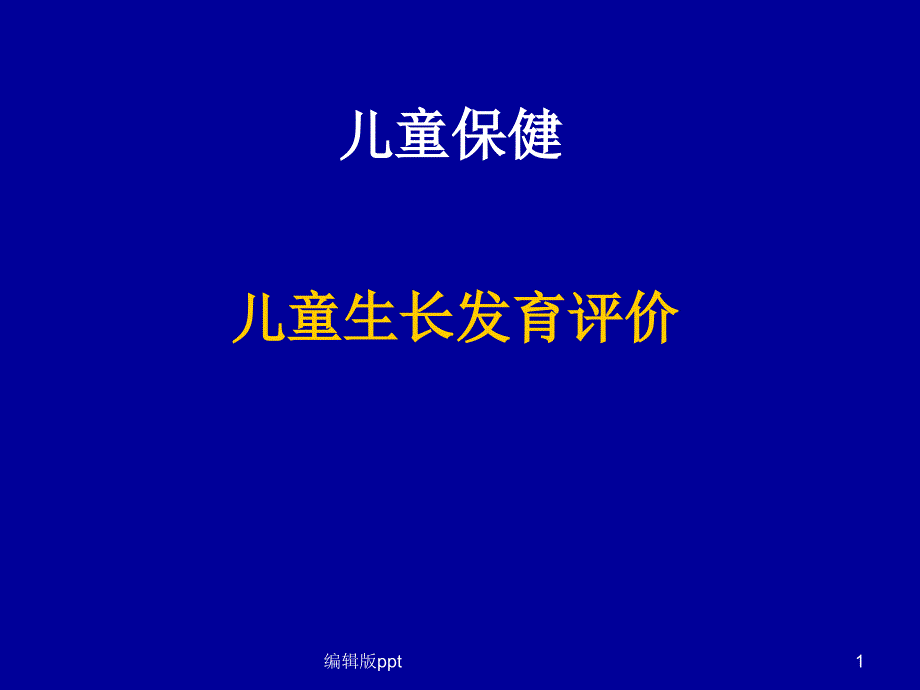 儿童保健

儿童生长发育评价

编辑版ppt

1